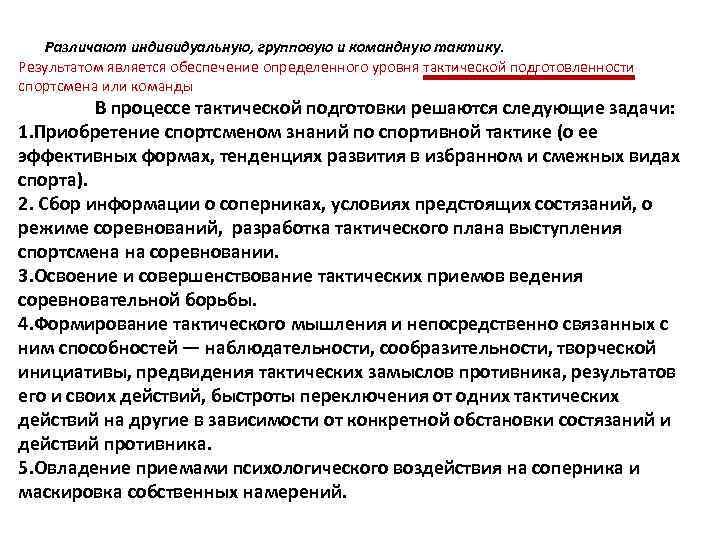 Различают индивидуальную, групповую и командную тактику.
Результатом является обеспечение определенного уровня тактической подготовленности спортсмена или команды

В процессе тактической подготовки решаются следующие задачи:
1.Приобретение спортсменом знаний по спортивной тактике (о ее эффективных формах, тенденциях развития в избранном и смежных видах спорта).
2. Сбор информации о соперниках, условиях предстоящих состязаний, о режиме соревнований, разработка тактического плана выступления спортсмена на соревновании.
3.Освоение и совершенствование тактических приемов ведения соревновательной борьбы.
4.Формирование тактического мышления и непосредственно связанных с ним способностей — наблюдательности, сообразительности, творческой инициативы, предвидения тактических замыслов противника, результатов его и своих действий, быстроты переключения от одних тактических действий на другие в зависимости от конкретной обстановки состязаний и действий противника.
5.Овладение приемами психологического воздействия на соперника и маскировка собственных намерений.